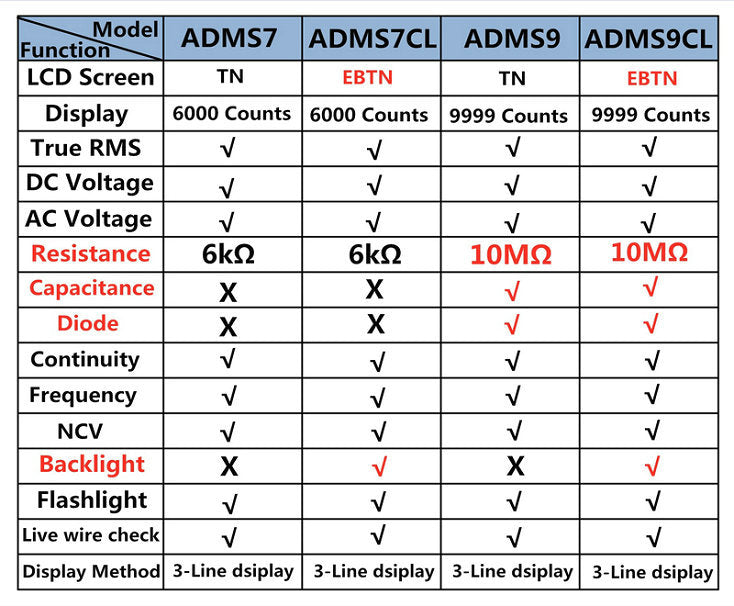 | Model / Function | ADMS7 | ADMS7CL | ADMS9 | ADMS9CL |
|---|---|---|---|---|
| LCD Screen | TN | EBTN | TN | EBTN |
| Display | 6000 Counts | 6000 Counts | 9999 Counts | 9999 Counts |
| True RMS | √ | √ | √ | √ |
| DC Voltage | √ | √ | √ | √ |
| AC Voltage | √ | √ | √ | √ |
| Resistance | 6kΩ | 6kΩ | 10MΩ | 10MΩ |
| Capacitance | X | X | √ | √ |
| Diode | X | X | √ | √ |
| Continuity | √ | √ | √ | √ |
| Frequency | √ | √ | √ | √ |
| NCV | √ | √ | √ | √ |
| Backlight | X | √ | X | √ |
| Flashlight | √ | √ | √ | √ |
| Live wire check | √ | √ | √ | √ |
| Display Method | 3-Line dsiplay | 3-Line dsiplay | 3-Line dsiplay | 3-Line dsiplay |